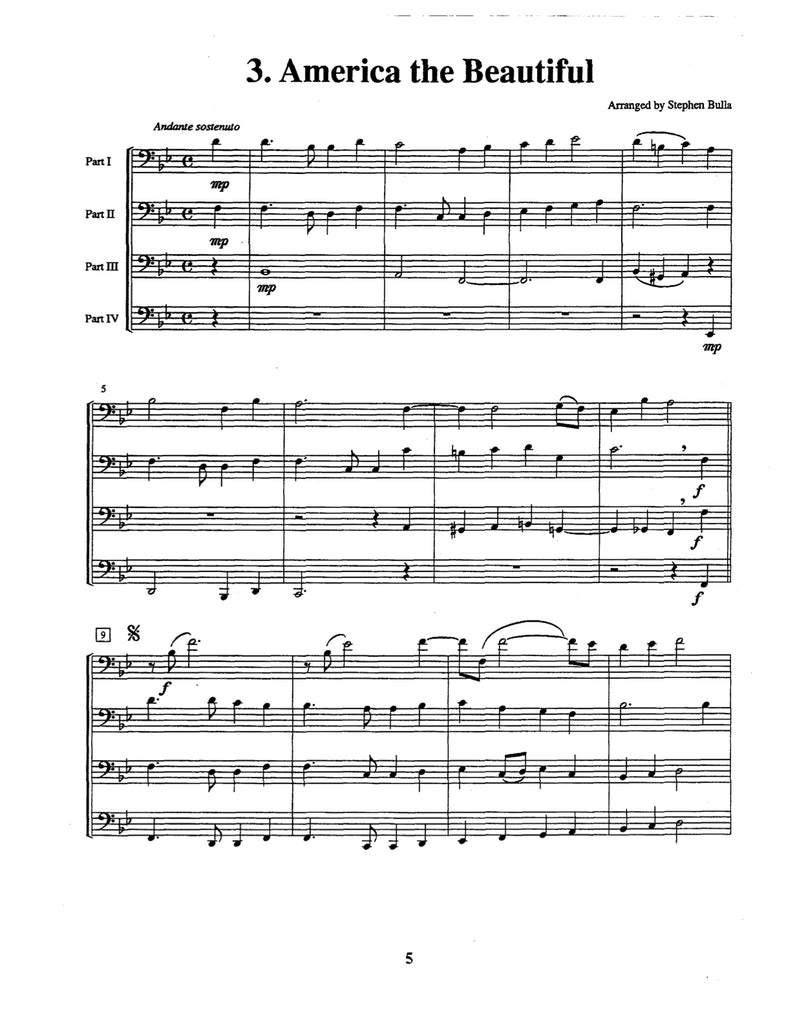 3. America the Beautiful

Arranged by Stephen Bulla

Andante sostenuto

Part I

mp

Part II

mp

Part III

mp

Part IV

mp

5

f

f

f

9

f

5